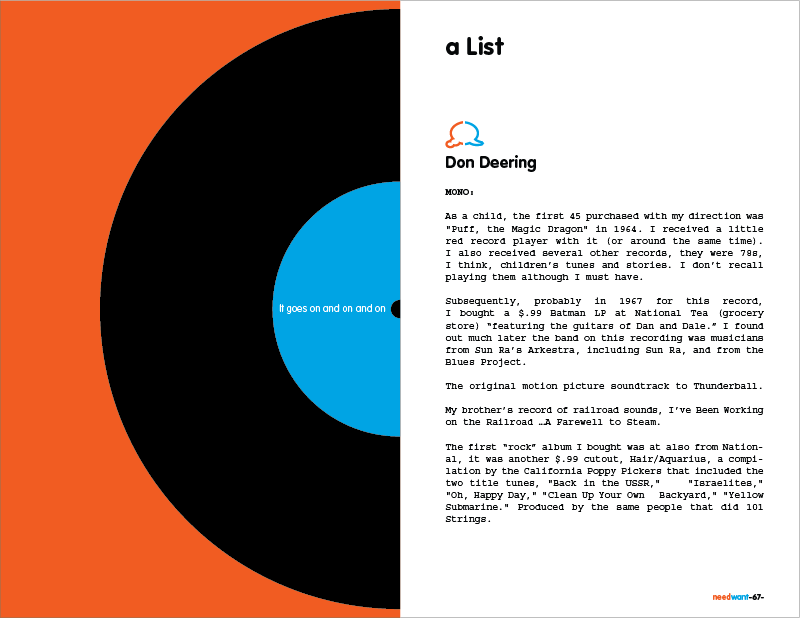 It goes on and on and on

a List

Don Deering

MONO:

As a child, the first 45 purchased with my direction was "Puff, the Magic Dragon" in 1964. I received a little red record player with it (or around the same time). I also received several other records, they were 78s, I think, children's tunes and stories. I don't recall playing them although I must have.

Subsequently, probably in 1967 for this record, I bought a $.99 Batman LP at National Tea (grocery store) "featuring the guitars of Dan and Dale." I found out much later the band on this recording was musicians from Sun Ra's Arkestra, including Sun Ra, and from the Blues Project.

The original motion picture soundtrack to Thunderball.

My brother's record of railroad sounds, I've Been Working on the Railroad …A Farewell to Steam.

The first "rock" album I bought was at also from National, it was another $.99 cutout, Hair/Aquarius, a compilation by the California Poppy Pickers that included the two title tunes, "Back in the USSR," "Israelites," "Oh, Happy Day," "Clean Up Your Own Backyard," "Yellow Submarine." Produced by the same people that did 101 Strings.

needwant-67-